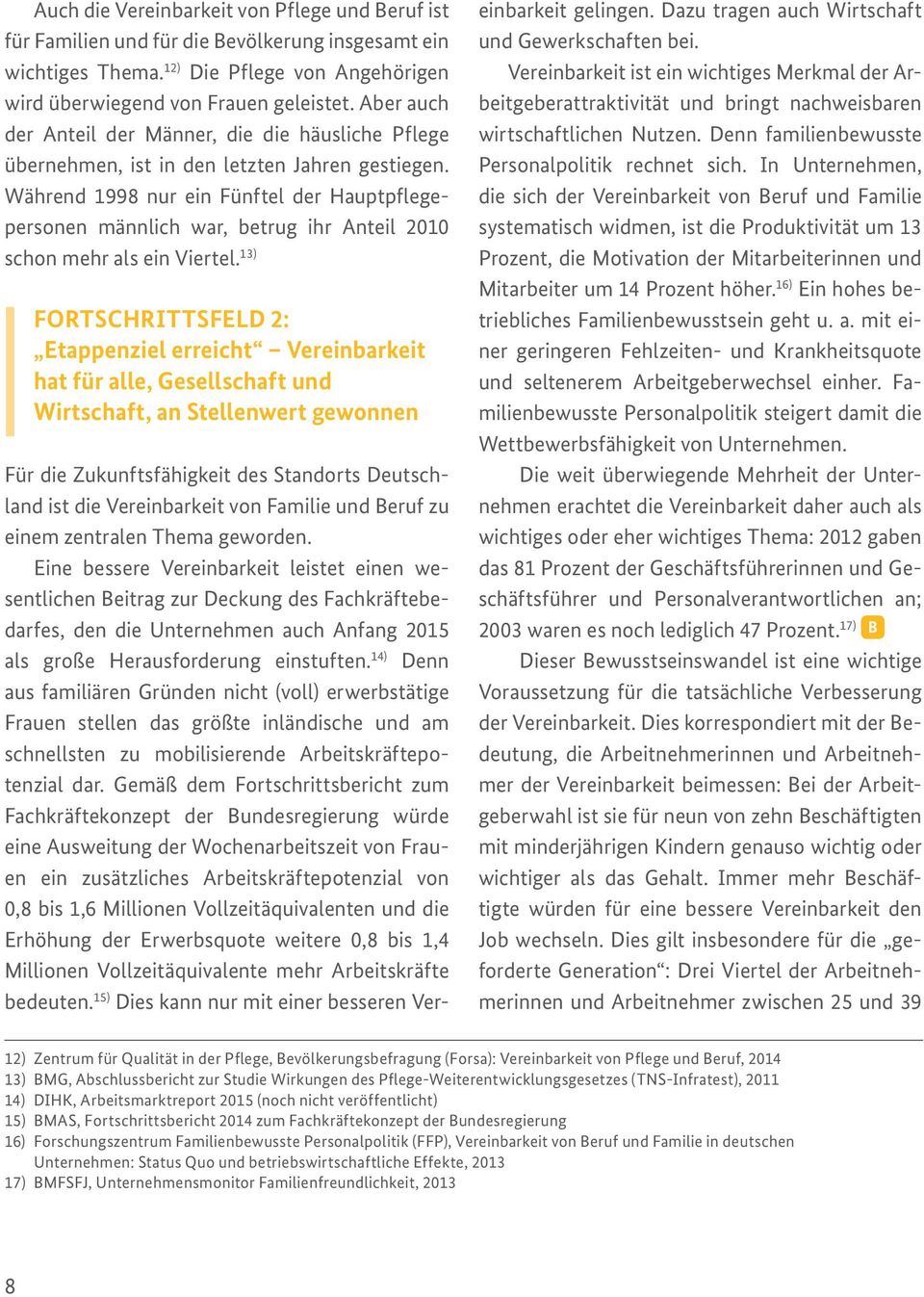 Auch die Vereinbarkeit von Pflege und Beruf ist für Familien und für die Bevölkerung insgesamt ein wichtiges Thema.$^{12)}$ Die Pflege von Angehörigen wird überwiegend von Frauen geleistet. Aber auch der Anteil der Männer, die die häusliche Pflege übernehmen, ist in den letzten Jahren gestiegen. Während 1998 nur ein Fünftel der Hauptpflegepersonen männlich war, betrug ihr Anteil 2010 schon mehr als ein Viertel.$^{13)}$

FORTSCHRITTSFELD 2:
„Etappenziel erreicht“ – Vereinbarkeit hat für alle, Gesellschaft und Wirtschaft, an Stellenwert gewonnen

Für die Zukunftsfähigkeit des Standorts Deutschland ist die Vereinbarkeit von Familie und Beruf zu einem zentralen Thema geworden.

Eine bessere Vereinbarkeit leistet einen wesentlichen Beitrag zur Deckung des Fachkräftebedarfes, den die Unternehmen auch Anfang 2015 als große Herausforderung einstuften.$^{14)}$ Denn aus familiären Gründen nicht (voll) erwerbstätige Frauen stellen das größte inländische und am schnellsten zu mobilisierende Arbeitskräftepotenzial dar. Gemäß dem Fortschrittsbericht zum Fachkräftekonzept der Bundesregierung würde eine Ausweitung der Wochenarbeitszeit von Frauen ein zusätzliches Arbeitskräftepotenzial von 0,8 bis 1,6 Millionen Vollzeitäquivalenten und die Erhöhung der Erwerbsquote weitere 0,8 bis 1,4 Millionen Vollzeitäquivalente mehr Arbeitskräfte bedeuten.$^{15)}$ Dies kann nur mit einer besseren Vereinbarkeit gelingen. Dazu tragen auch Wirtschaft und Gewerkschaften bei.

Vereinbarkeit ist ein wichtiges Merkmal der Arbeitgeberattraktivität und bringt nachweisbaren wirtschaftlichen Nutzen. Denn familienbewusste Personalpolitik rechnet sich. In Unternehmen, die sich der Vereinbarkeit von Beruf und Familie systematisch widmen, ist die Produktivität um 13 Prozent, die Motivation der Mitarbeiterinnen und Mitarbeiter um 14 Prozent höher.$^{16)}$ Ein hohes betriebliches Familienbewusstsein geht u. a. mit einer geringeren Fehlzeiten- und Krankheitsquote und seltenerem Arbeitgeberwechsel einher. Familienbewusste Personalpolitik steigert damit die Wettbewerbsfähigkeit von Unternehmen.

Die weit überwiegende Mehrheit der Unternehmen erachtet die Vereinbarkeit daher auch als wichtiges oder eher wichtiges Thema: 2012 gaben das 81 Prozent der Geschäftsführerinnen und Geschäftsführer und Personalverantwortlichen an; 2003 waren es noch lediglich 47 Prozent.$^{17)}$ B

Dieser Bewusstseinswandel ist eine wichtige Voraussetzung für die tatsächliche Verbesserung der Vereinbarkeit. Dies korrespondiert mit der Bedeutung, die Arbeitnehmerinnen und Arbeitnehmer der Vereinbarkeit beimessen: Bei der Arbeitgeberwahl ist sie für neun von zehn Beschäftigten mit minderjährigen Kindern genauso wichtig oder wichtiger als das Gehalt. Immer mehr Beschäftigte würden für eine bessere Vereinbarkeit den Job wechseln. Dies gilt insbesondere für die „geforderte Generation“: Drei Viertel der Arbeitnehmerinnen und Arbeitnehmer zwischen 25 und 39

12) Zentrum für Qualität in der Pflege, Bevölkerungsbefragung (Forsa): Vereinbarkeit von Pflege und Beruf, 2014
13) BMG, Abschlussbericht zur Studie Wirkungen des Pflege-Weiterentwicklungsgesetzes (TNS-Infratest), 2011
14) DIHK, Arbeitsmarktreport 2015 (noch nicht veröffentlicht)
15) BMAS, Fortschrittsbericht 2014 zum Fachkräftekonzept der Bundesregierung
16) Forschungszentrum Familienbewusste Personalpolitik (FFP), Vereinbarkeit von Beruf und Familie in deutschen Unternehmen: Status Quo und betriebswirtschaftliche Effekte, 2013
17) BMFSFJ, Unternehmensmonitor Familienfreundlichkeit, 2013

8